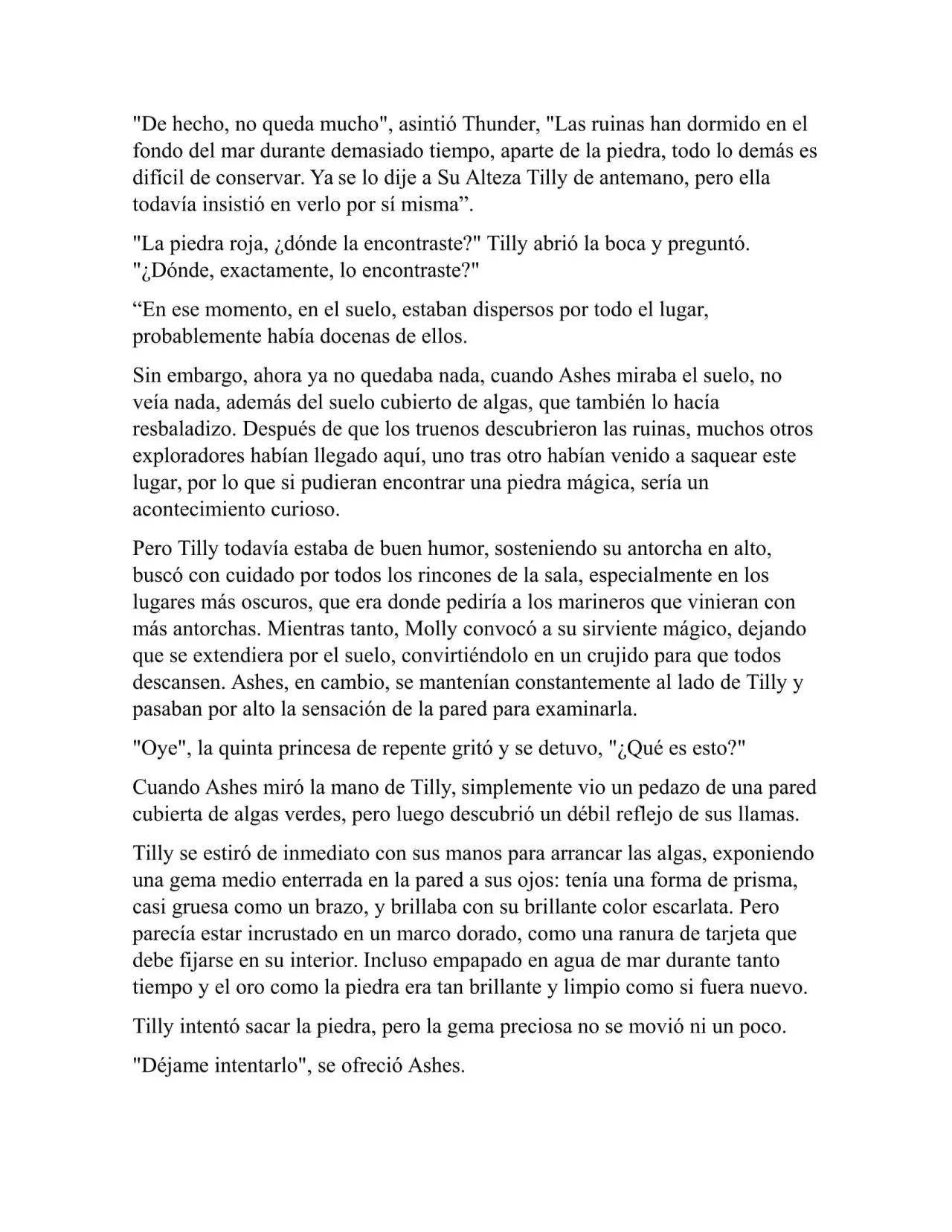 "De hecho, no queda mucho", asintió Thunder, "Las ruinas han dormido en el fondo del mar durante demasiado tiempo, aparte de la piedra, todo lo demás es difícil de conservar. Ya se lo dije a Su Alteza Tilly de antemano, pero ella todavía insistió en verlo por sí misma”.

"La piedra roja, ¿dónde la encontraste?" Tilly abrió la boca y preguntó. "¿Dónde, exactamente, lo encontraste?"

“En ese momento, en el suelo, estaban dispersos por todo el lugar, probablemente había docenas de ellos.

Sin embargo, ahora ya no quedaba nada, cuando Ashes miraba el suelo, no veía nada, además del suelo cubierto de algas, que también lo hacía resbaladizo. Después de que los truenos descubrieron las ruinas, muchos otros exploradores habían llegado aquí, uno tras otro habían venido a saquear este lugar, por lo que si pudieran encontrar una piedra mágica, sería un acontecimiento curioso.

Pero Tilly todavía estaba de buen humor, sosteniendo su antorcha en alto, buscó con cuidado por todos los rincones de la sala, especialmente en los lugares más oscuros, que era donde pediría a los marineros que vinieran con más antorchas. Mientras tanto, Molly convocó a su sirviente mágico, dejando que se extendiera por el suelo, convirtiéndolo en un crujido para que todos descansen. Ashes, en cambio, se mantenían constantemente al lado de Tilly y pasaban por alto la sensación de la pared para examinarla.

"Oye", la quinta princesa de repente gritó y se detuvo, "¿Qué es esto?"

Cuando Ashes miró la mano de Tilly, simplemente vio un pedazo de una pared cubierta de algas verdes, pero luego descubrió un débil reflejo de sus llamas.

Tilly se estiró de inmediato con sus manos para arrancar las algas, exponiendo una gema medio enterrada en la pared a sus ojos: tenía una forma de prisma, casi gruesa como un brazo, y brillaba con su brillante color escarlata. Pero parecía estar incrustado en un marco dorado, como una ranura de tarjeta que debe fijarse en su interior. Incluso empapado en agua de mar durante tanto tiempo y el oro como la piedra era tan brillante y limpio como si fuera nuevo.

Tilly intentó sacar la piedra, pero la gema preciosa no se movió ni un poco.

"Déjame intentarlo", se ofreció Ashes.